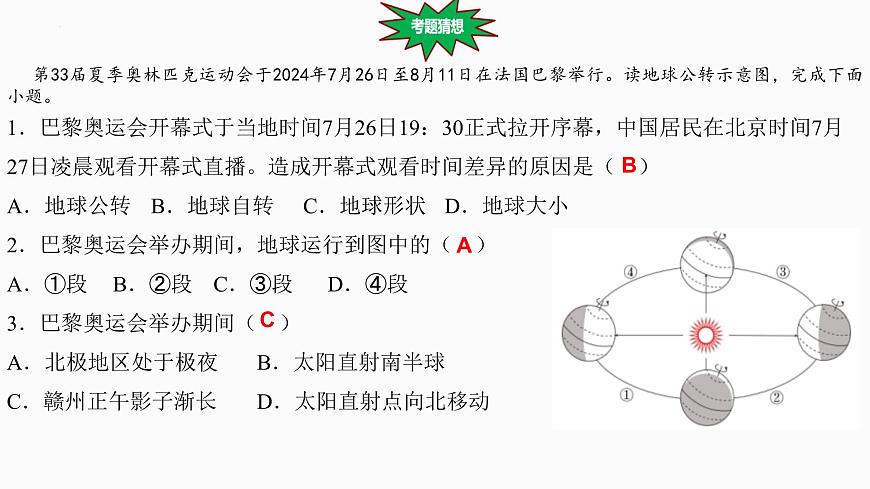 考题猜想

第33届夏季奥林匹克运动会于2024年7月26日至8月11日在法国巴黎举行。读地球公转示意图，完成下面小题。

1．巴黎奥运会开幕式于当地时间7月26日19：30正式拉开序幕，中国居民在北京时间7月27日凌晨观看开幕式直播。造成开幕式观看时间差异的原因是（ B ）

A．地球公转　B．地球自转　C．地球形状　D．地球大小

2．巴黎奥运会举办期间，地球运行到图中的（ A ）

A．①段　B．②段　C．③段　D．④段

3．巴黎奥运会举办期间（ C ）

A．北极地区处于极夜　B．太阳直射南半球

C．赣州正午影子渐长　D．太阳直射点向北移动

④ ③ ① ②